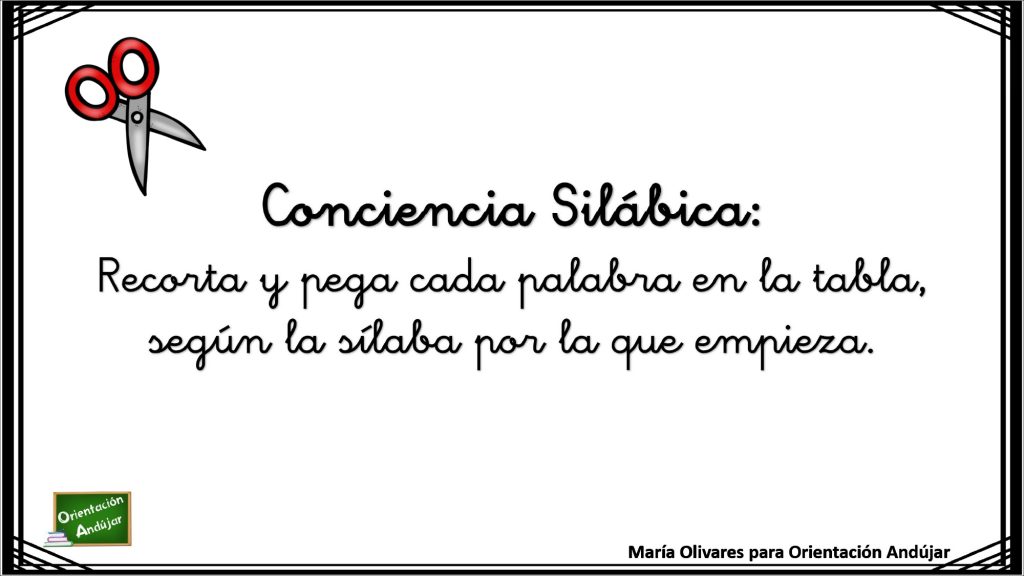 Conciencia Silábica:

Recorta y pega cada palabra en la tabla, según la sílaba por la que empieza.

Orientación Andújar

María Olivares para Orientación Andújar